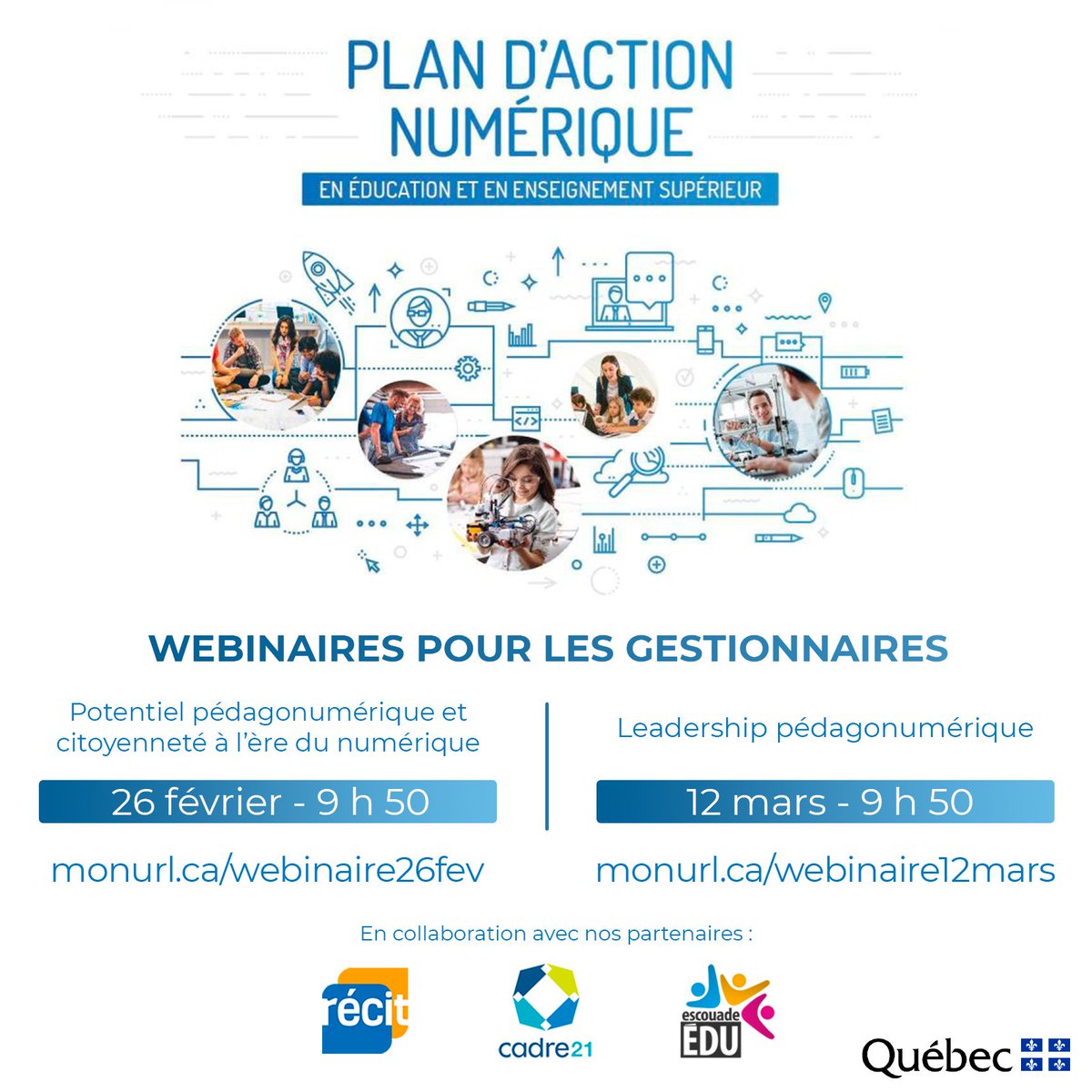 PLAN D'ACTION NUMÉRIQUE

EN ÉDUCATION ET EN ENSEIGNEMENT SUPÉRIEUR

WEBINAIRES POUR LES GESTIONNAIRES

Potentiel pédagonumérique et citoyenneté à l'ère du numérique

26 février - 9 h 50

monurl.ca/webinaire26fev

Leadership pédagonumérique

12 mars - 9 h 50

monurl.ca/webinaire12mars

En collaboration avec nos partenaires :

récit

cadre21

escouade ÉDU

Québec